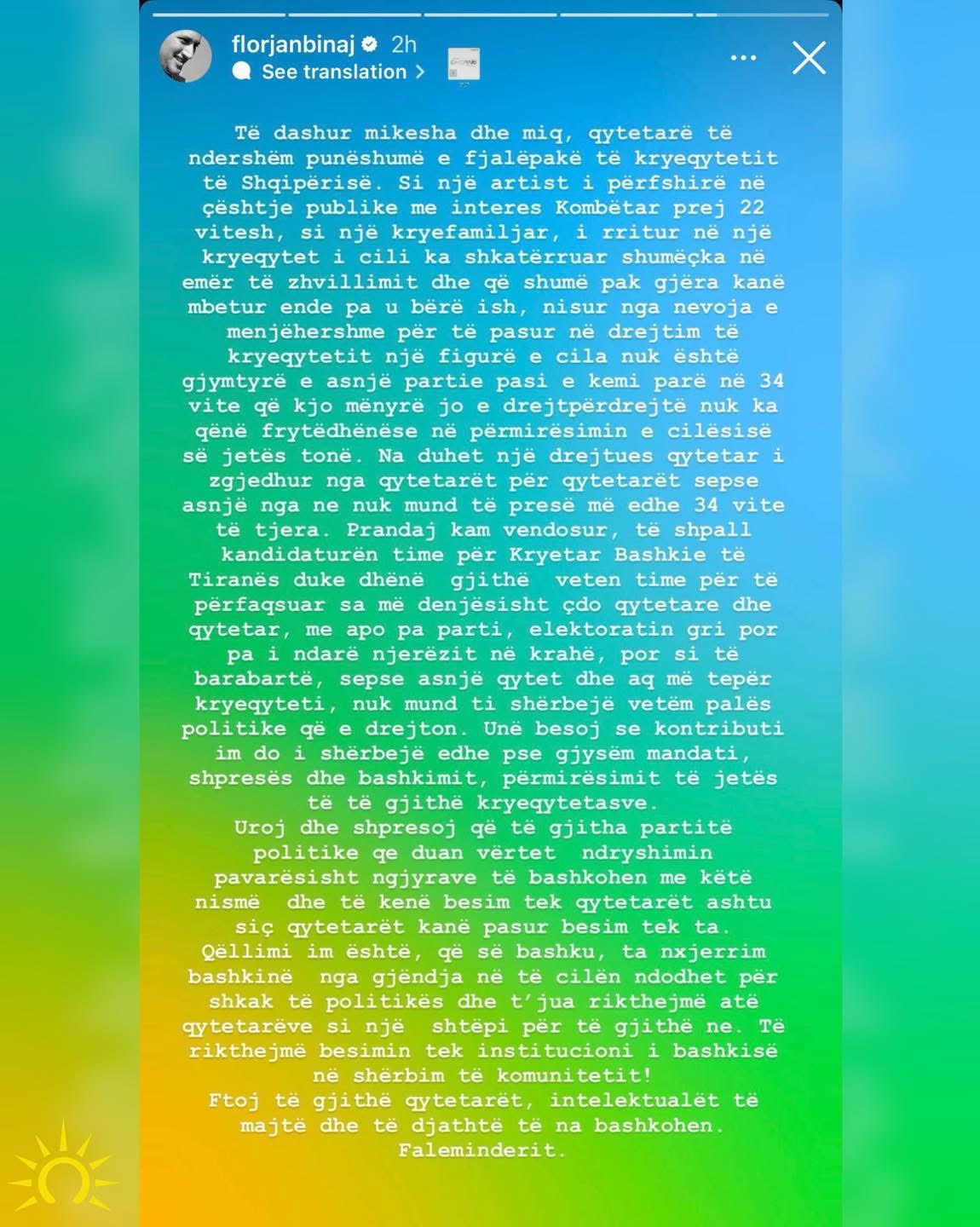 florjanbinaj 2h
See translation >

Të dashur mikesha dhe miq, qytetarë të ndershëm punëshumë e fjalëpakë të kryeqytetit të Shqipërisë. Si një artist i përfshirë në çështje publike me interes Kombëtar prej 22 vitesh, si një kryefamiljar, i rritur në një kryeqytet i cili ka shkatërruar shumëçka në emër të zhvillimit dhe që shumë pak gjëra kanë mbetur ende pa u bërë ish, nisur nga nevoja e menjëhershme për të pasur në drejtim të kryeqytetit një figurë e cila nuk është gjymtyrë e asnjë partie pasi e kemi parë në 34 vite që kjo mënyrë jo e drejtpërdrejtë nuk ka qënë frytëdhënëse në përmirësimin e cilësisë së jetës tonë. Na duhet një drejtues qytetar i zgjedhur nga qytetarët për qytetarët sepse asnjë nga ne nuk mund të presë më edhe 34 vite të tjera. Prandaj kam vendosur, të shpall kandidaturën time për Kryetar Bashkie të Tiranës duke dhënë gjithë veten time për të përfaqsuar sa më denjësisht çdo qytetare dhe qytetar, me apo pa parti, elektoratin gri por pa i ndarë njerëzit në krahë, por si të barabartë, sepse asnjë qytet dhe aq më tepër kryeqyteti, nuk mund ti shërbejë vetëm palës politike që e drejton. Unë besoj se kontributi im do i shërbejë edhe pse gjysëm mandati, shpresës dhe bashkimit, përmirësimit të jetës të të gjithë kryeqytetasve.
Uroj dhe shpresoj që të gjitha partitë politike qe duan vërtet ndryshimin pavarësisht ngjyrave të bashkohen me këtë nismë dhe të kenë besim tek qytetarët ashtu siç qytetarët kanë pasur besim tek ta.
Qëllimi im është, që së bashku, ta nxjerrim bashkinë nga gjëndja në të cilën ndodhet për shkak të politikës dhe t'jua rikthejmë atë qytetarëve si një shtëpi për të gjithë ne. Të rikthejmë besimin tek institucioni i bashkisë në shërbim të komunitetit!
Ftoj të gjithë qytetarët, intelektualët të majtë dhe të djathtë të na bashkohen.
Faleminderit.